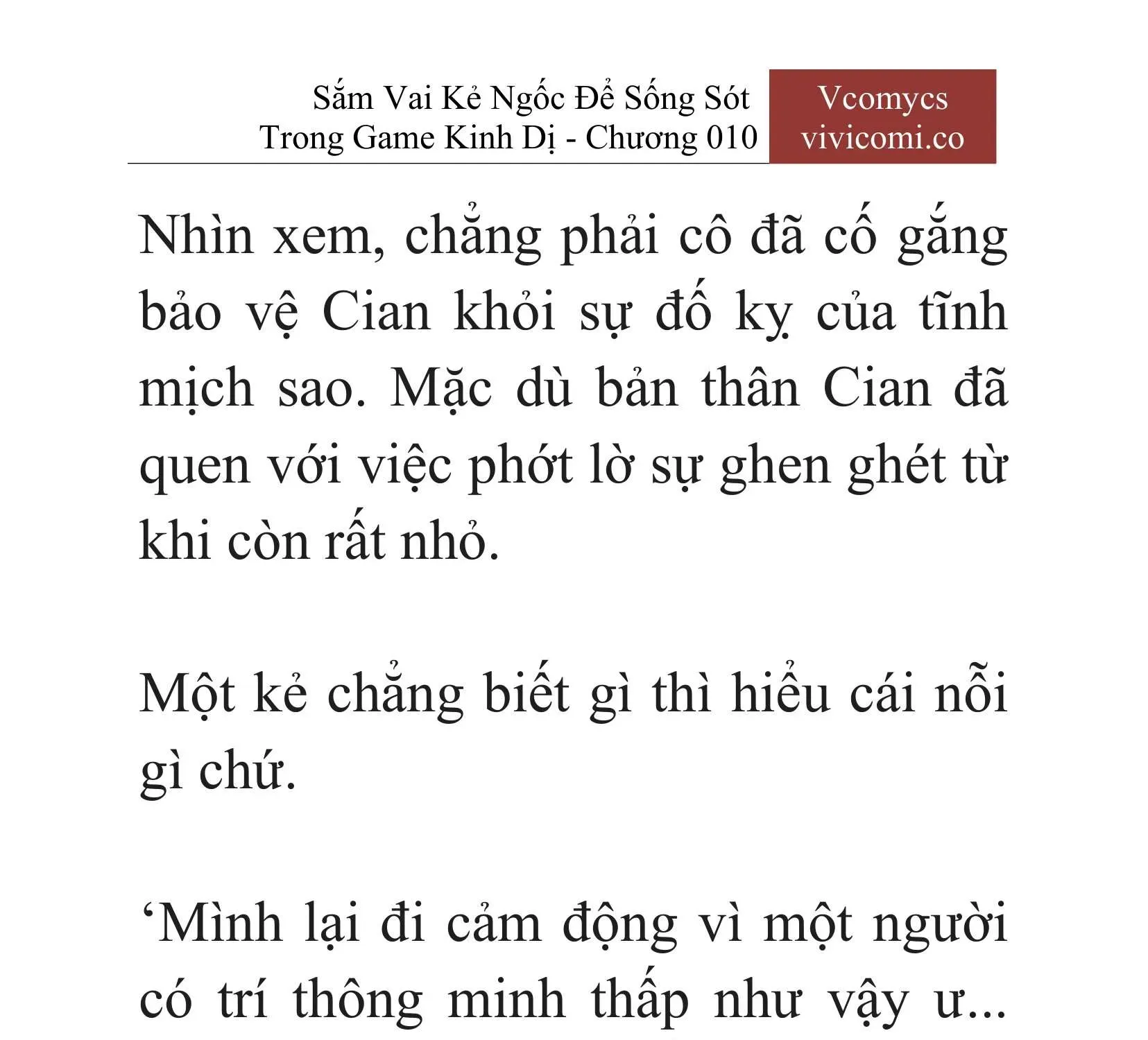 Sắm Vai Kẻ Ngốc Để Sống Sót Trong Game Kinh Dị - Chương 010

Vcomycs
vivicomi.co

Nhìn xem, chẳng phải cô đã cố gắng bảo vệ Cian khỏi sự đố kỵ của tĩnh mịch sao. Mặc dù bản thân Cian đã quen với việc phớt lờ sự ghen ghét từ khi còn rất nhỏ.

Một kẻ chẳng biết gì thì hiểu cái nỗi gì chứ.

‘Mình lại đi cảm động vì một người có trí thông minh thấp như vậy ư...